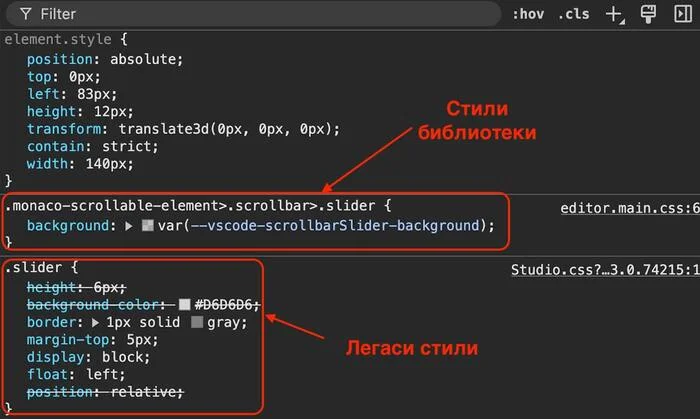 Filter :hov .cls

element.style {
position: absolute;
top: 0px;
left: 83px;
height: 12px;
transform: translate3d(0px, 0px, 0px);
contain: strict;
width: 140px;
}

Стили библиотеки

.monaco-scrollable-element>.scrollbar>.slider {
background: var(--vscode-scrollbarSlider-background);
}

editor.main.css:6

.slider {
height: 6px;
background-color: #D6D6D6;
border: 1px solid gray;
margin-top: 5px;
display: block;
float: left;
position: relative;
}

Studio.css?…3.0.74215:1

Легаси стили